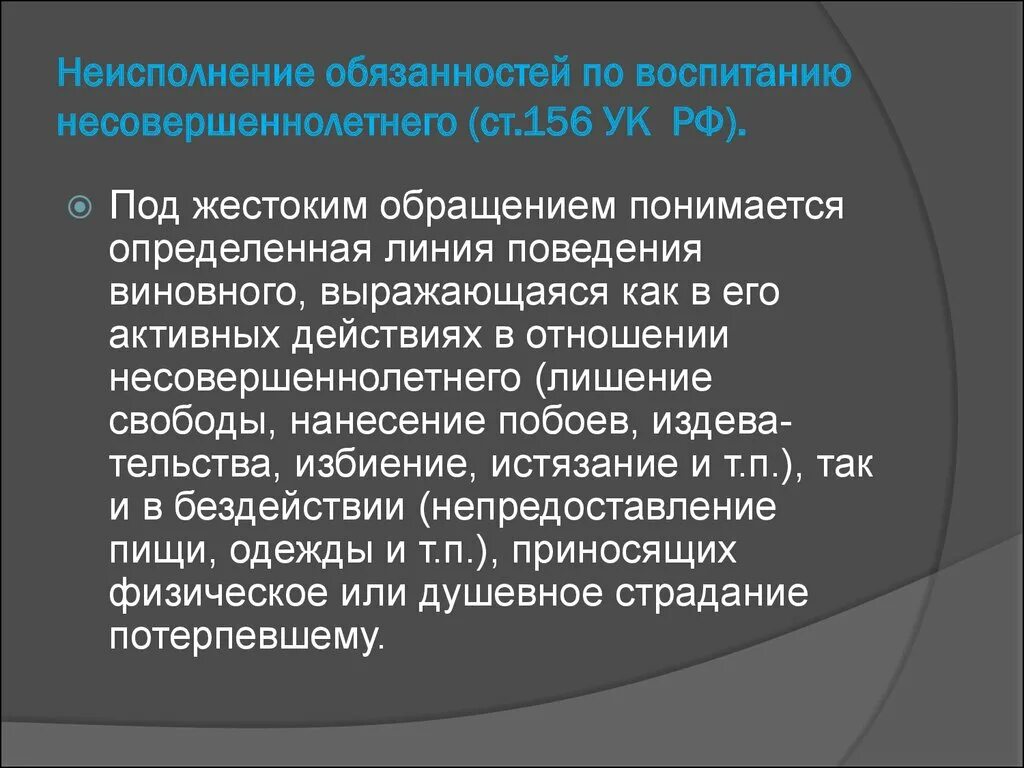 Неисполнение обязанностей по воспитанию несовершеннолетнего (ст.156 УК РФ).

Под жестоким обращением понимается определенная линия поведения виновного, выражающаяся как в его активных действиях в отношении несовершеннолетнего (лишение свободы, нанесение побоев, издевательства, избиение, истязание и т.п.), так и в бездействии (непредоставление пищи, одежды и т.п.), приносящих физическое или душевное страдание потерпевшему.